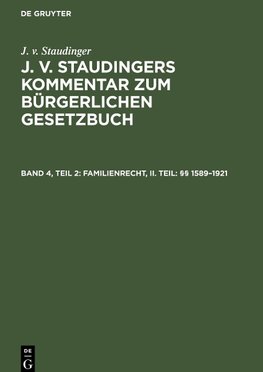 DE GRUYTER

J. v. Staudinger

J. V. STAUDINGERS KOMMENTAR ZUM BÜRGERLICHEN GESETZBUCH

BAND 4, TEIL 2: FAMILIENRECHT, II. TEIL: §§ 1589–1921

DE G